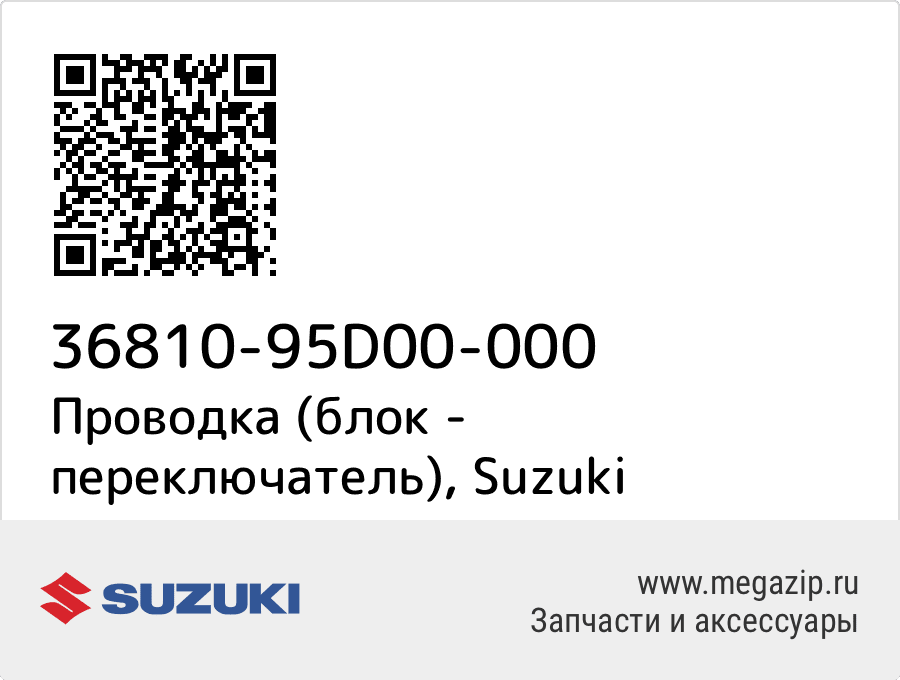 36810-95D00-000
Проводка (блок - переключатель), Suzuki

SUZUKI

www.megazip.ru
Запчасти и аксессуары